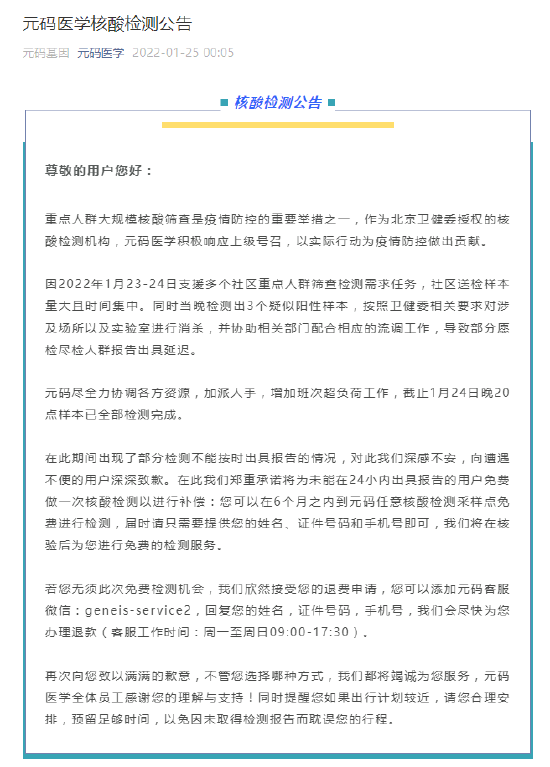 元码医学核酸检测公告

元码基因 元码医学 2022-01-25 00:05

核酸检测公告

尊敬的用户您好：

重点人群大规模核酸筛查是疫情防控的重要举措之一，作为北京卫健委授权的核酸检测机构，元码医学积极响应上级号召，以实际行动为疫情防控做出贡献。

因2022年1月23-24日支援多个社区重点人群筛查检测需求任务，社区送检样本量大且时间集中。同时当晚检测出3个疑似阳性样本，按照卫健委相关要求对涉及场所以及实验室进行消杀，并协助相关部门配合相应的流调工作，导致部分愿检尽检人群报告出具延迟。

元码尽全力协调各方资源，加派人手，增加班次超负荷工作，截止1月24日晚20点样本已全部检测完成。

在此期间出现了部分检测不能按时出具报告的情况，对此我们深感不安，向遭遇不便的用户深深致歉。在此我们郑重承诺将为未能在24小内出具报告的用户免费做一次核酸检测以进行补偿：您可以在6个月之内到元码任意核酸检测采样点免费进行检测，届时请只需要提供您的姓名、证件号码和手机号即可，我们将在核验后为您进行免费的检测服务。

若您无须此次免费检测机会，我们欣然接受您的退费申请，您可以添加元码客服微信：geneis-service2，回复您的姓名，证件号码，手机号，我们会尽快为您办理退款（客服工作时间：周一至周日09:00-17:30）。

再次向您致以满满的歉意，不管您选择哪种方式，我们都将竭诚为您服务，元码医学全体员工感谢您的理解与支持！同时提醒您如果出行计划较近，请您合理安排，预留足够时间，以免因未取得检测报告而耽误您的行程。